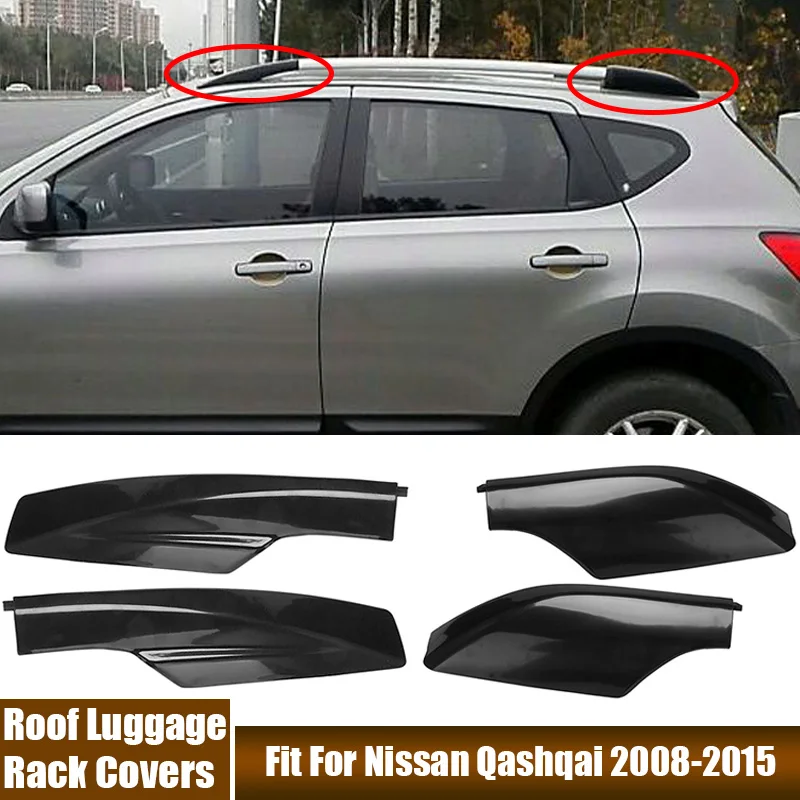 Roof Luggage Rack Covers

Fit For Nissan Qashqai 2008-2015